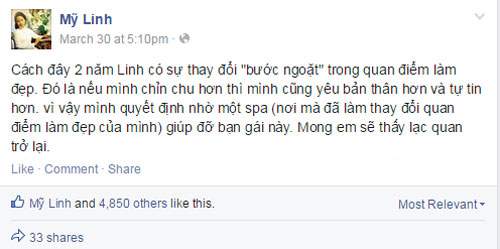 Mỹ Linh
March 30 at 5:10pm ·

Cách đây 2 năm Linh có sự thay đổi "bước ngoặt" trong quan điểm làm đẹp. Đó là nếu mình chỉn chu hơn thì mình cũng yêu bản thân hơn và tự tin hơn. vì vậy mình quyết định nhờ một spa (nơi mà đã làm thay đổi quan điểm làm đẹp của mình) giúp đỡ bạn gái này. Mong em sẽ thấy lạc quan trở lại.

Like · Comment · Share

Mỹ Linh and 4,850 others like this.

Most Relevant

33 shares